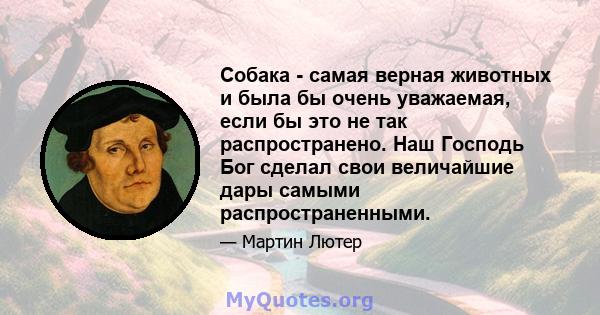 Собака - самая верная животных и была бы очень уважаемая, если бы это не так распространено. Наш Господь Бог сделал свои величайшие дары самыми распространенными.

— Мартин Лютер

MyQuotes.org